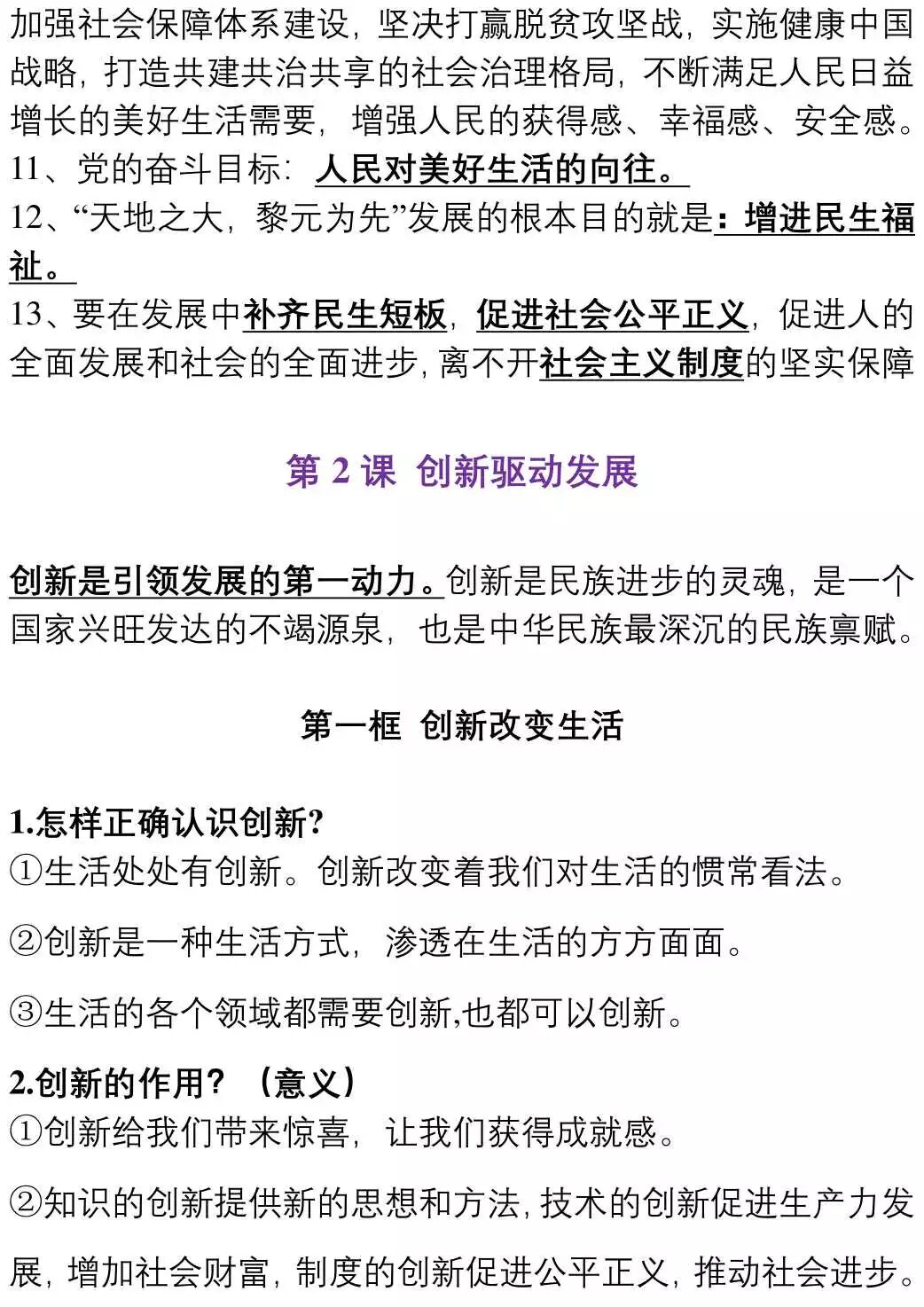 加强社会保障体系建设，坚决打赢脱贫攻坚战，实施健康中国战略，打造共建共治共享的社会治理格局，不断满足人民日益增长的美好生活需要，增强人民的获得感、幸福感、安全感。
11、党的奋斗目标：人民对美好生活的向往。
12、“天地之大，黎元为先”发展的根本目的就是：增进民生福祉。
13、要在发展中补齐民生短板，促进社会公平正义，促进人的全面发展和社会的全面进步，离不开社会主义制度的坚实保障

第 2 课 创新驱动发展

创新是引领发展的第一动力。创新是民族进步的灵魂，是一个国家兴旺发达的不竭源泉，也是中华民族最深沉的民族禀赋。

第一框 创新改变生活

1.怎样正确认识创新?
①生活处处有创新。创新改变着我们对生活的惯常看法。

②创新是一种生活方式，渗透在生活的方方面面。

③生活的各个领域都需要创新,也都可以创新。

2.创新的作用？（意义）
①创新给我们带来惊喜，让我们获得成就感。

②知识的创新提供新的思想和方法，技术的创新促进生产力发展，增加社会财富，制度的创新促进公平正义，推动社会进步。